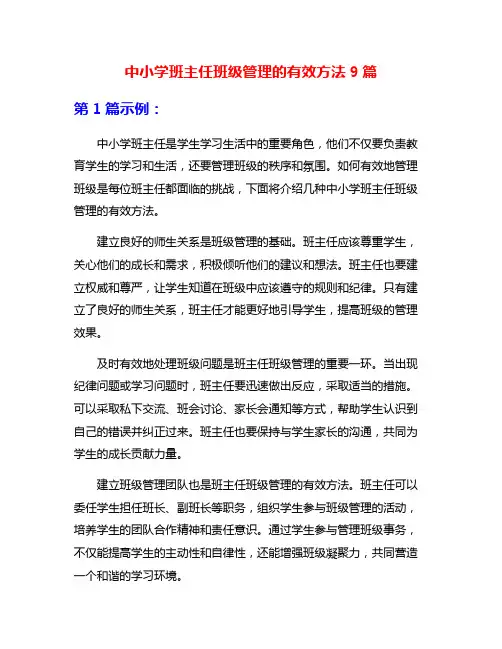 中小学班主任班级管理的有效方法 9 篇

第 1 篇示例：

中小学班主任是学生学习生活中的重要角色，他们不仅要负责教育学生的学习和生活，还要管理班级的秩序和氛围。如何有效地管理班级是每位班主任都面临的挑战，下面将介绍几种中小学班主任班级管理的有效方法。

建立良好的师生关系是班级管理的基础。班主任应该尊重学生，关心他们的成长和需求，积极倾听他们的建议和想法。班主任也要建立权威和尊严，让学生知道在班级中应该遵守的规则和纪律。只有建立了良好的师生关系，班主任才能更好地引导学生，提高班级的管理效果。

及时有效地处理班级问题是班主任班级管理的重要一环。当出现纪律问题或学习问题时，班主任要迅速做出反应，采取适当的措施。可以采取私下交流、班会讨论、家长会通知等方式，帮助学生认识到自己的错误并纠正过来。班主任也要保持与学生家长的沟通，共同为学生的成长贡献力量。

建立班级管理团队也是班主任班级管理的有效方法。班主任可以委任学生担任班长、副班长等职务，组织学生参与班级管理的活动，培养学生的团队合作精神和责任意识。通过学生参与管理班级事务，不仅能提高学生的主动性和自律性，还能增强班级凝聚力，共同营造一个和谐的学习环境。